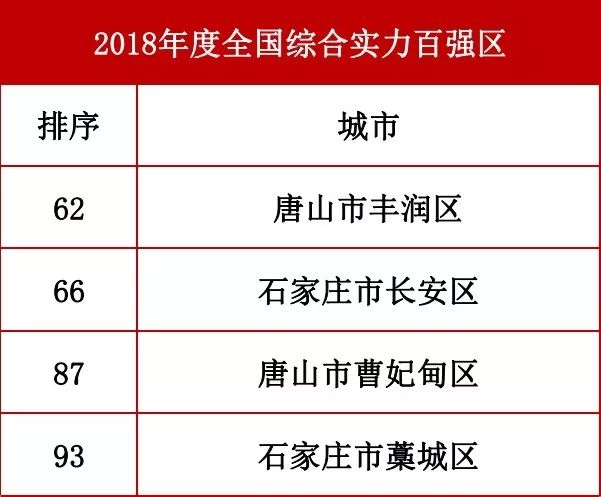 2018年度全国综合实力百强区

| 排序 | 城市 |
|---|---|
| 62 | 唐山市丰润区 |
| 66 | 石家庄市长安区 |
| 87 | 唐山市曹妃甸区 |
| 93 | 石家庄市藁城区 |